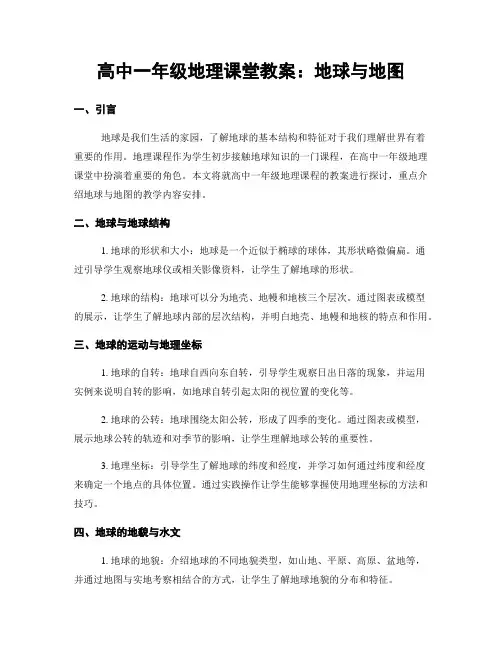 高中一年级地理课堂教案：地球与地图

一、引言

地球是我们生活的家园，了解地球的基本结构和特征对于我们理解世界有着重要的作用。地理课程作为学生初步接触地球知识的一门课程，在高中一年级地理课堂中扮演着重要的角色。本文将就高中一年级地理课程的教案进行探讨，重点介绍地球与地图的教学内容安排。

二、地球与地球结构

1. 地球的形状和大小：地球是一个近似于椭球的球体，其形状略微偏扁。通过引导学生观察地球仪或相关影像资料，让学生了解地球的形状。

2. 地球的结构：地球可以分为地壳、地幔和地核三个层次。通过图表或模型的展示，让学生了解地球内部的层次结构，并明白地壳、地幔和地核的特点和作用。

三、地球的运动与地理坐标

1. 地球的自转：地球自西向东自转，引导学生观察日出日落的现象，并运用实例来说明自转的影响，如地球自转引起太阳的视位置的变化等。

2. 地球的公转：地球围绕太阳公转，形成了四季的变化。通过图表或模型，展示地球公转的轨迹和对季节的影响，让学生理解地球公转的重要性。

3. 地理坐标：引导学生了解地球的纬度和经度，并学习如何通过纬度和经度来确定一个地点的具体位置。通过实践操作让学生能够掌握使用地理坐标的方法和技巧。

四、地球的地貌与水文

1. 地球的地貌：介绍地球的不同地貌类型，如山地、平原、高原、盆地等，并通过地图与实地考察相结合的方式，让学生了解地球地貌的分布和特征。